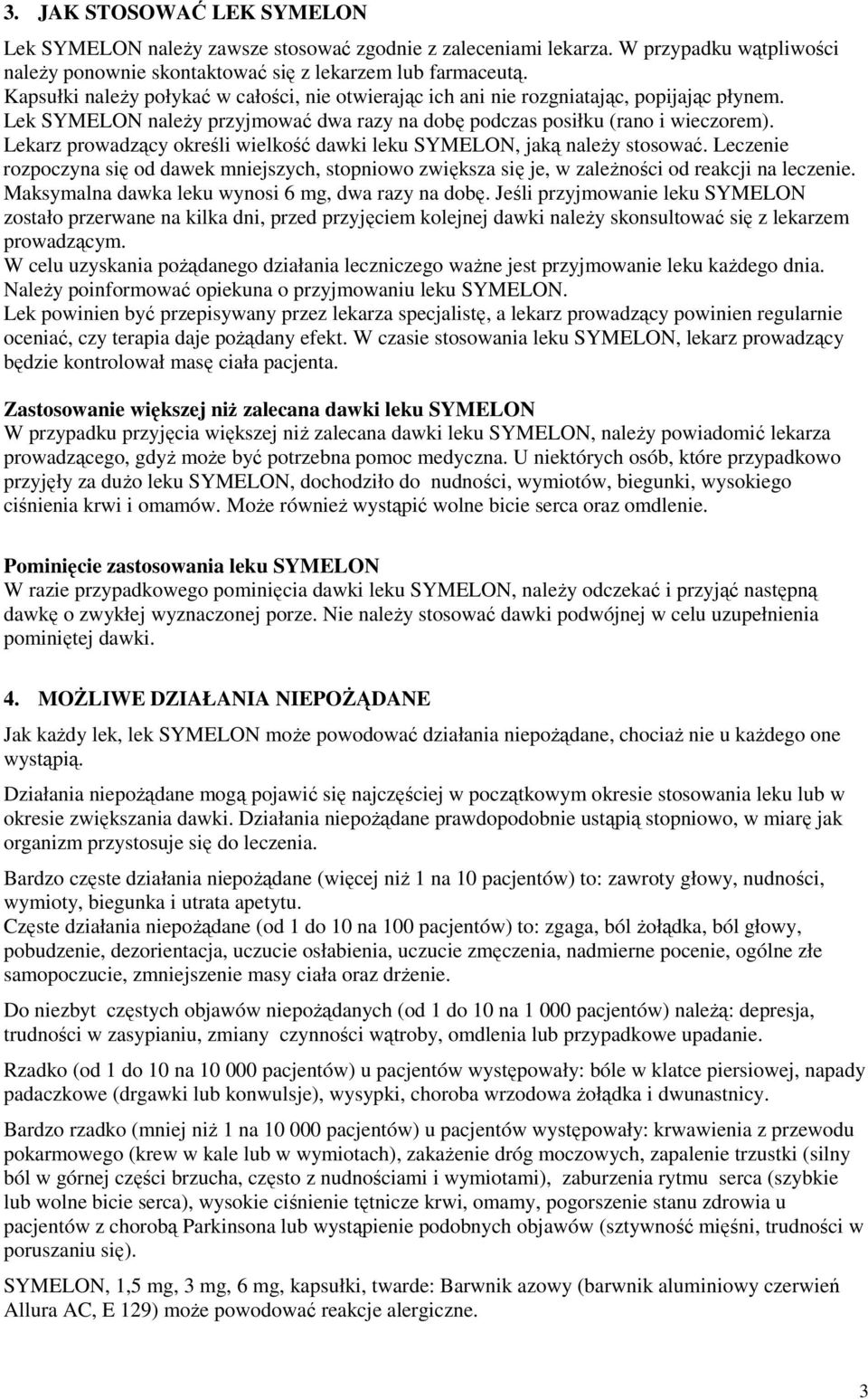 3. JAK STOSOWAĆ LEK SYMELON

Lek SYMELON należy zawsze stosować zgodnie z zaleceniami lekarza. W przypadku wątpliwości należy ponownie skontaktować się z lekarzem lub farmaceutą.
Kapsułki należy połykać w całości, nie otwierając ich ani nie rozgniatając, popijając płynem.
Lek SYMELON należy przyjmować dwa razy na dobę podczas posiłku (rano i wieczorem).
Lekarz prowadzący określi wielkość dawki leku SYMELON, jaką należy stosować. Leczenie rozpoczyna się od dawek mniejszych, stopniowo zwiększa się je, w zależności od reakcji na leczenie. Maksymalna dawka leku wynosi 6 mg, dwa razy na dobę. Jeśli przyjmowanie leku SYMELON zostało przerwane na kilka dni, przed przyjęciem kolejnej dawki należy skonsultować się z lekarzem prowadzącym.
W celu uzyskania pożądanego działania leczniczego ważne jest przyjmowanie leku każdego dnia.
Należy poinformować opiekuna o przyjmowaniu leku SYMELON.
Lek powinien być przepisywany przez lekarza specjalistę, a lekarz prowadzący powinien regularnie oceniać, czy terapia daje pożądany efekt. W czasie stosowania leku SYMELON, lekarz prowadzący będzie kontrolował masę ciała pacjenta.

Zastosowanie większej niż zalecana dawki leku SYMELON
W przypadku przyjęcia większej niż zalecana dawki leku SYMELON, należy powiadomić lekarza prowadzącego, gdyż może być potrzebna pomoc medyczna. U niektórych osób, które przypadkowo przyjęły za dużo leku SYMELON, dochodziło do nudności, wymiotów, biegunki, wysokiego ciśnienia krwi i omamów. Może również wystąpić wolne bicie serca oraz omdlenie.

Pominięcie zastosowania leku SYMELON
W razie przypadkowego pominięcia dawki leku SYMELON, należy odczekać i przyjąć następną dawkę o zwykłej wyznaczonej porze. Nie należy stosować dawki podwójnej w celu uzupełnienia pominiętej dawki.

4. MOŻLIWE DZIAŁANIA NIEPOŻĄDANE

Jak każdy lek, lek SYMELON może powodować działania niepożądane, chociaż nie u każdego one wystąpią.

Działania niepożądane mogą pojawić się najczęściej w początkowym okresie stosowania leku lub w okresie zwiększania dawki. Działania niepożądane prawdopodobnie ustąpią stopniowo, w miarę jak organizm przystosuje się do leczenia.

Bardzo częste działania niepożądane (więcej niż 1 na 10 pacjentów) to: zawroty głowy, nudności, wymioty, biegunka i utrata apetytu.
Częste działania niepożądane (od 1 do 10 na 100 pacjentów) to: zgaga, ból żołądka, ból głowy, pobudzenie, dezorientacja, uczucie osłabienia, uczucie zmęczenia, nadmierne pocenie, ogólne złe samopoczucie, zmniejszenie masy ciała oraz drżenie.

Do niezbyt częstych objawów niepożądanych (od 1 do 10 na 1 000 pacjentów) należą: depresja, trudności w zasypianiu, zmiany czynności wątroby, omdlenia lub przypadkowe upadanie.

Rzadko (od 1 do 10 na 10 000 pacjentów) u pacjentów występowały: bóle w klatce piersiowej, napady padaczkowe (drgawki lub konwulsje), wysypki, choroba wrzodowa żołądka i dwunastnicy.

Bardzo rzadko (mniej niż 1 na 10 000 pacjentów) u pacjentów występowały: krwawienia z przewodu pokarmowego (krew w kale lub w wymiotach), zakażenie dróg moczowych, zapalenie trzustki (silny ból w górnej części brzucha, często z nudnościami i wymiotami), zaburzenia rytmu serca (szybkie lub wolne bicie serca), wysokie ciśnienie tętnicze krwi, omamy, pogorszenie stanu zdrowia u pacjentów z chorobą Parkinsona lub wystąpienie podobnych objawów (sztywność mięśni, trudności w poruszaniu się).

SYMELON, 1,5 mg, 3 mg, 6 mg, kapsułki, twarde: Barwnik azowy (barwnik aluminiowy czerwień Allura AC, E 129) może powodować reakcje alergiczne.

3